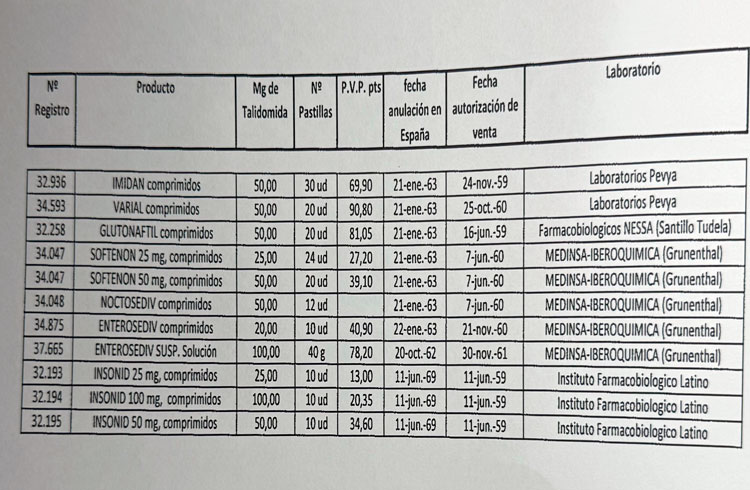 | Nº Registro | Producto | Mg de Talidomida | Nº Pastillas | P.V.P. pts | fecha anulación en España | Fecha autorización de venta | Laboratorio |
|---|---|---|---|---|---|---|---|
| 32.936 | IMIDAN comprimidos | 50,00 | 30 ud | 69,90 | 21-ene.-63 | 24-nov.-59 | Laboratorios Pevya |
| 34.593 | VARIAL comprimidos | 50,00 | 20 ud | 90,80 | 21-ene.-63 | 25-oct.-60 | Laboratorios Pevya |
| 32.258 | GLUTONAFTIL comprimidos | 50,00 | 20 ud | 81,05 | 21-ene.-63 | 16-jun.-59 | Farmacobiologicos NESSA (Santillo Tudela) |
| 34.047 | SOFTENON 25 mg, comprimidos | 25,00 | 24 ud | 27,20 | 21-ene.-63 | 7-jun.-60 | MEDINSA-IBEROQUIMICA (Grunenthal) |
| 34.047 | SOFTENON 50 mg, comprimidos | 50,00 | 20 ud | 39,10 | 21-ene.-63 | 7-jun.-60 | MEDINSA-IBEROQUIMICA (Grunenthal) |
| 34.048 | NOCTOSEDIV comprimidos | 50,00 | 12 ud | | 21-ene.-63 | 7-jun.-60 | MEDINSA-IBEROQUIMICA (Grunenthal) |
| 34.875 | ENTEROSEDIV comprimidos | 20,00 | 10 ud | 40,90 | 22-ene.-63 | 21-nov.-60 | MEDINSA-IBEROQUIMICA (Grunenthal) |
| 37.665 | ENTEROSEDIV SUSP. Solución | 100,00 | 40 g | 78,20 | 20-oct.-62 | 30-nov.-61 | MEDINSA-IBEROQUIMICA (Grunenthal) |
| 32.193 | INSONID 25 mg, comprimidos | 25,00 | 10 ud | 13,00 | 11-jun.-69 | 11-jun.-59 | Instituto Farmacobiologico Latino |
| 32.194 | INSONID 100 mg, comprimidos | 100,00 | 10 ud | 20,35 | 11-jun.-69 | 11-jun.-59 | Instituto Farmacobiologico Latino |
| 32.195 | INSONID 50 mg, comprimidos | 50,00 | 10 ud | 34,60 | 11-jun.-69 | 11-jun.-59 | Instituto Farmacobiologico Latino |